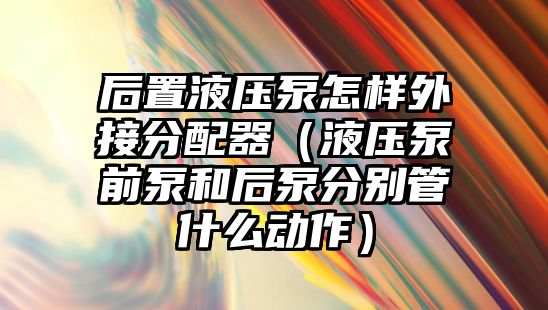 后置液压泵怎样外接分配器（液压泵前泵和后泵分别管什么动作）